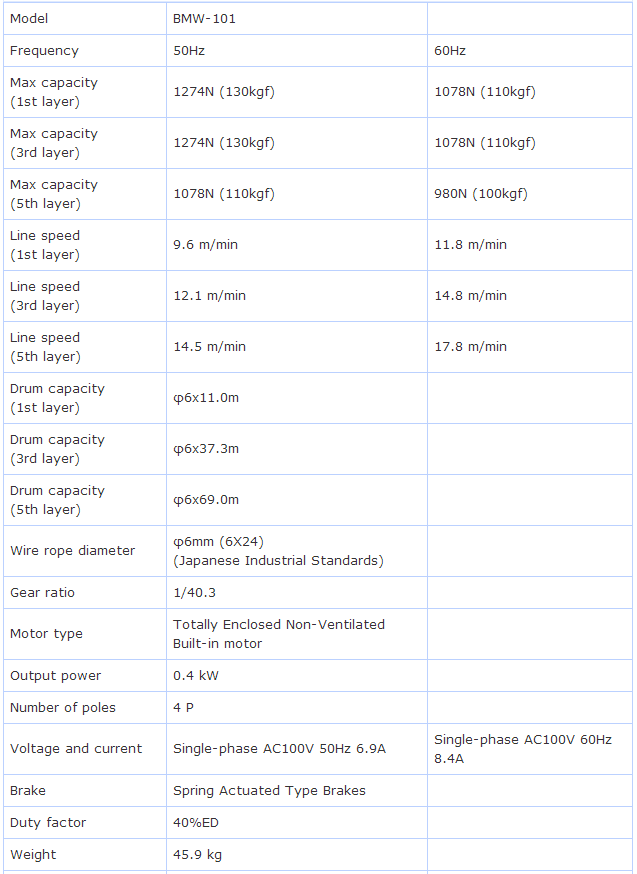 | Model | BMW-101 | |
|---|---|---|
| Frequency | 50Hz | 60Hz |
| Max capacity (1st layer) | 1274N (130kgf) | 1078N (110kgf) |
| Max capacity (3rd layer) | 1274N (130kgf) | 1078N (110kgf) |
| Max capacity (5th layer) | 1078N (110kgf) | 980N (100kgf) |
| Line speed (1st layer) | 9.6 m/min | 11.8 m/min |
| Line speed (3rd layer) | 12.1 m/min | 14.8 m/min |
| Line speed (5th layer) | 14.5 m/min | 17.8 m/min |
| Drum capacity (1st layer) | φ6x11.0m | |
| Drum capacity (3rd layer) | φ6x37.3m | |
| Drum capacity (5th layer) | φ6x69.0m | |
| Wire rope diameter | φ6mm (6X24) (Japanese Industrial Standards) | |
| Gear ratio | 1/40.3 | |
| Motor type | Totally Enclosed Non-Ventilated Built-in motor | |
| Output power | 0.4 kW | |
| Number of poles | 4 P | |
| Voltage and current | Single-phase AC100V 50Hz 6.9A | Single-phase AC100V 60Hz 8.4A |
| Brake | Spring Actuated Type Brakes | |
| Duty factor | 40%ED | |
| Weight | 45.9 kg | |